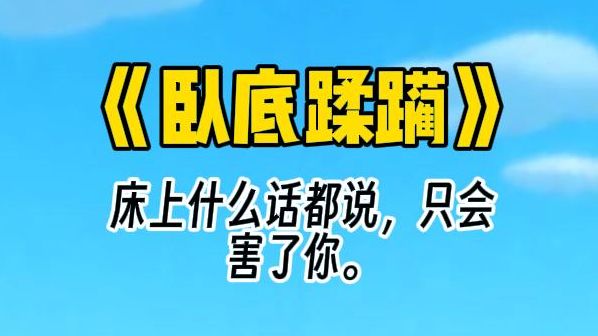 《卧底蹂躏》

床上什么话都说，只会害了你。